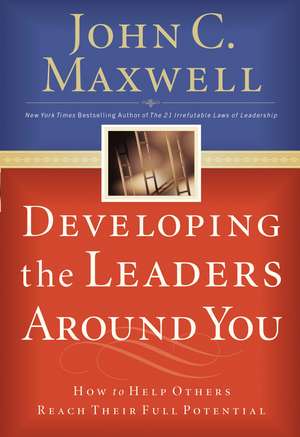 JOHN C. MAXWELL

New York Times Bestselling Author of The 21 Irrefutable Laws of Leadership

DEVELOPING the LEADERS AROUND YOU

HOW to HELP OTHERS REACH THEIR FULL POTENTIAL